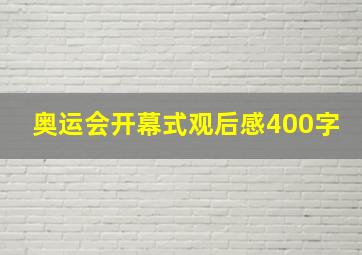 奥运会开幕式观后感400字